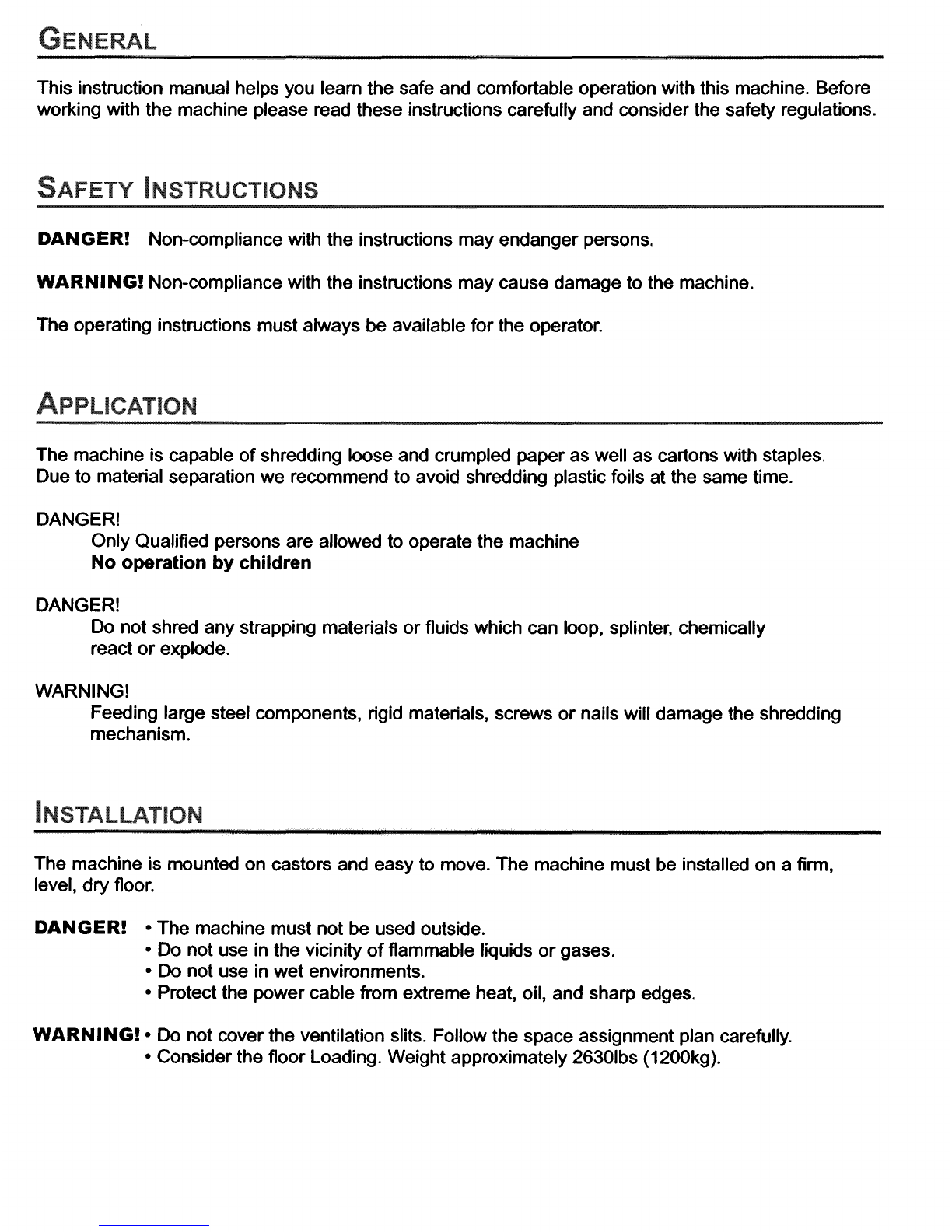 GENERAL

This instruction manual helps you learn the safe and comfortable operation with this machine. Before working with the machine please read these instructions carefully and consider the safety regulations.

SAFETY INSTRUCTIONS

DANGER! Non-compliance with the instructions may endanger persons.

WARNING! Non-compliance with the instructions may cause damage to the machine.

The operating instructions must always be available for the operator.

APPLICATION

The machine is capable of shredding loose and crumpled paper as well as cartons with staples. Due to material separation we recommend to avoid shredding plastic foils at the same time.

DANGER!
Only Qualified persons are allowed to operate the machine
No operation by children

DANGER!
Do not shred any strapping materials or fluids which can loop, splinter, chemically react or explode.

WARNING!
Feeding large steel components, rigid materials, screws or nails will damage the shredding mechanism.

INSTALLATION

The machine is mounted on castors and easy to move. The machine must be installed on a firm, level, dry floor.

DANGER!
• The machine must not be used outside.
• Do not use in the vicinity of flammable liquids or gases.
• Do not use in wet environments.
• Protect the power cable from extreme heat, oil, and sharp edges.

WARNING!
• Do not cover the ventilation slits. Follow the space assignment plan carefully.
• Consider the floor Loading. Weight approximately 2630lbs (1200kg).